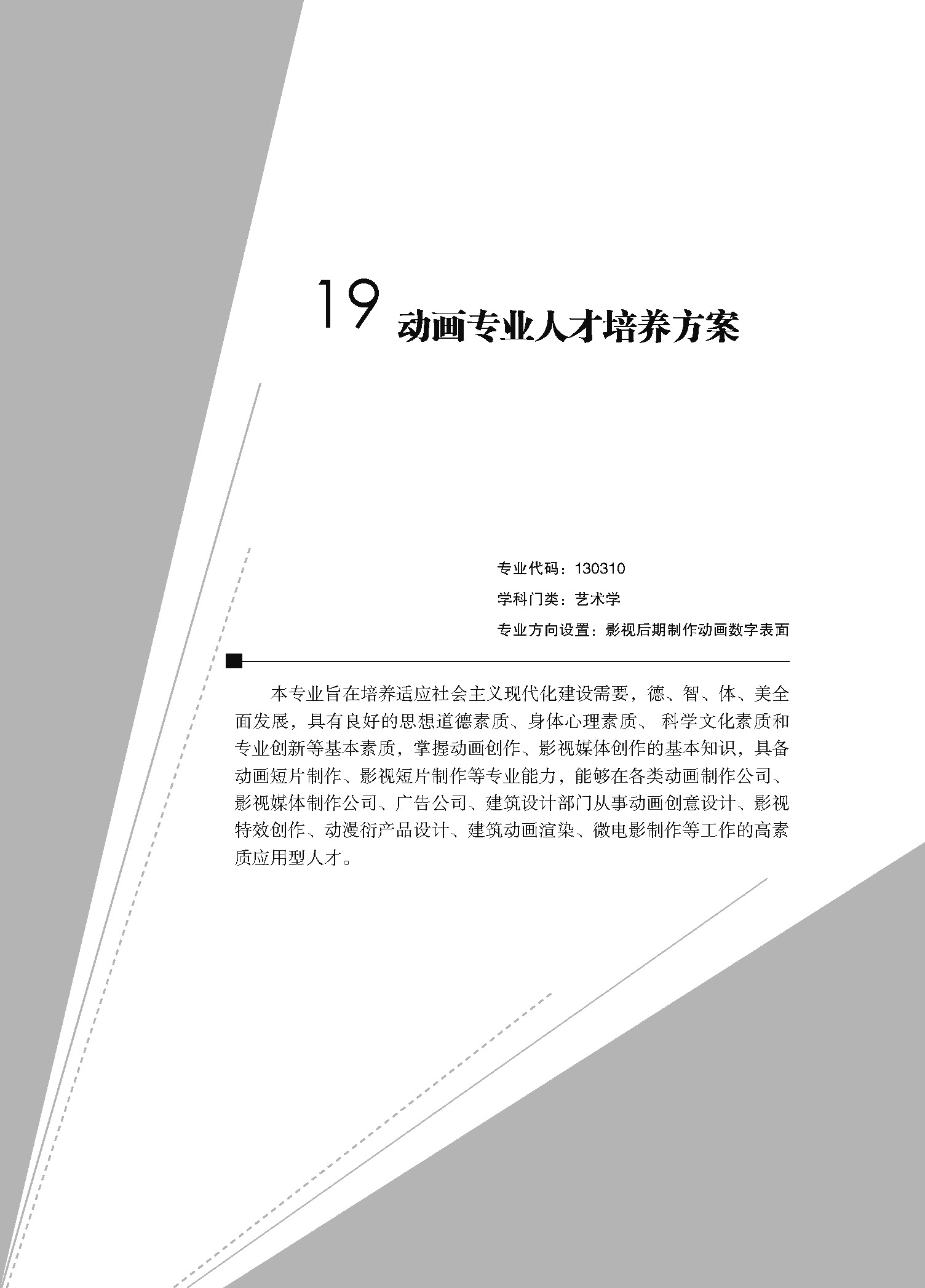 19 动画专业人才培养方案

专业代码：130310

学科门类：艺术学

专业方向设置：影视后期制作动画数字表面

本专业旨在培养适应社会主义现代化建设需要，德、智、体、美全面发展，具有良好的思想道德素质、身体心理素质、 科学文化素质和专业创新等基本素质，掌握动画创作、影视媒体创作的基本知识，具备动画短片制作、影视短片制作等专业能力，能够在各类动画制作公司、影视媒体制作公司、广告公司、建筑设计部门从事动画创意设计、影视特效创作、动漫衍产品设计、建筑动画渲染、微电影制作等工作的高素质应用型人才。